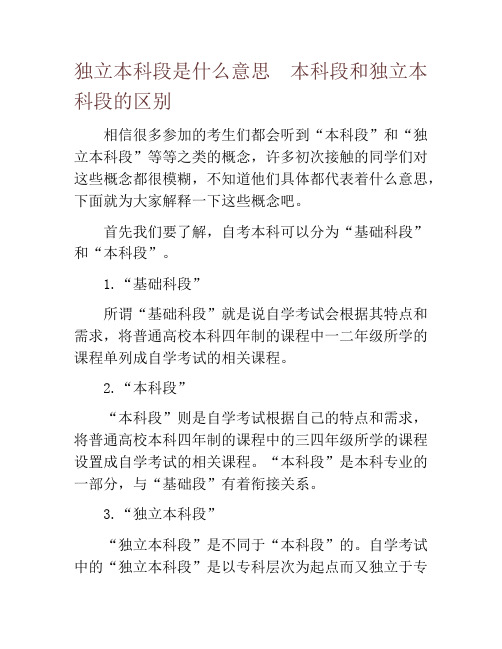 独立本科段是什么意思　本科段和独立本科段的区别

相信很多参加的考生们都会听到“本科段”和“独立本科段”等等之类的概念，许多初次接触的同学们对这些概念都很模糊，不知道他们具体都代表着什么意思，下面就为大家解释一下这些概念吧。

首先我们要了解，自考本科可以分为“基础科段”和“本科段”。

1.“基础科段”

所谓“基础科段”就是说自学考试会根据其特点和需求，将普通高校本科四年制的课程中一二年级所学的课程单列成自学考试的相关课程。

2.“本科段”

“本科段”则是自学考试根据自己的特点和需求，将普通高校本科四年制的课程中的三四年级所学的课程设置成自学考试的相关课程。“本科段”是本科专业的一部分，与“基础段”有着衔接关系。

3.“独立本科段”

“独立本科段”是不同于“本科段”的。自学考试中的“独立本科段”是以专科层次为起点而又独立于专